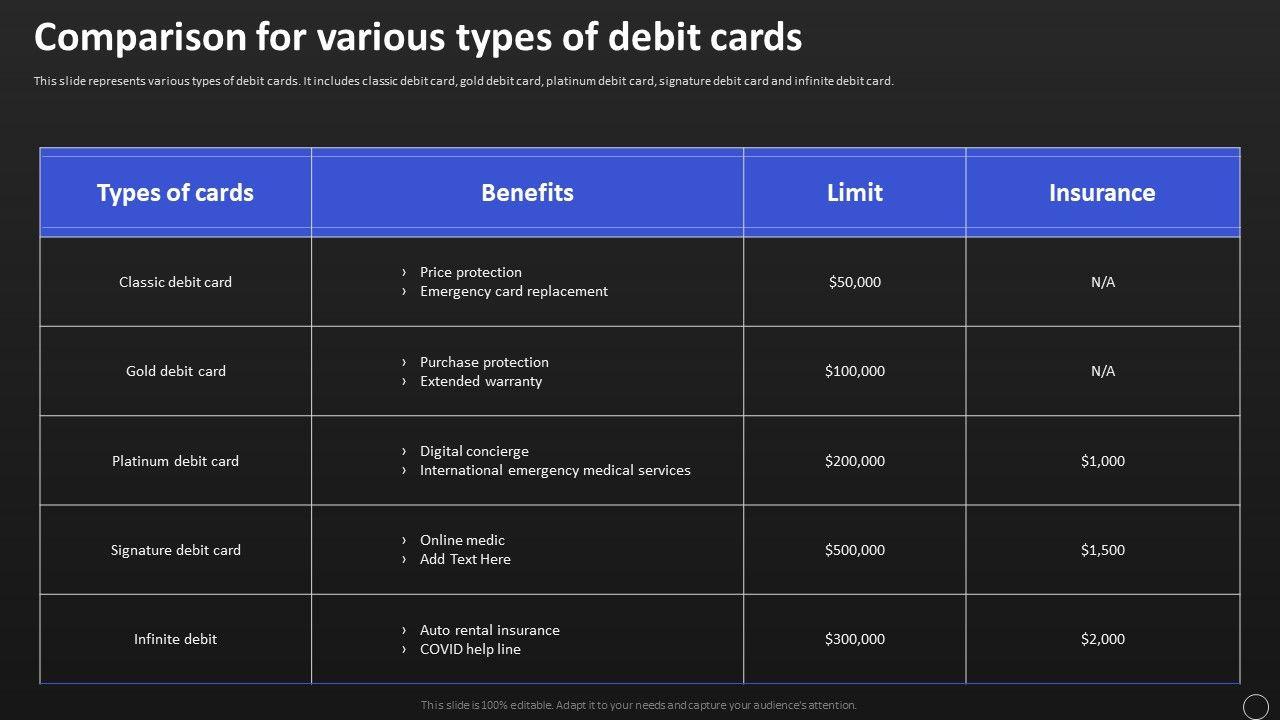 Comparison for various types of debit cards

This slide represents various types of debit cards. It includes classic debit card, gold debit card, platinum debit card, signature debit card and infinite debit card.

| Types of cards | Benefits | Limit | Insurance |
|---|---|---|---|
| Classic debit card | › Price protection › Emergency card replacement | $50,000 | N/A |
| Gold debit card | › Purchase protection › Extended warranty | $100,000 | N/A |
| Platinum debit card | › Digital concierge › International emergency medical services | $200,000 | $1,000 |
| Signature debit card | › Online medic › Add Text Here | $500,000 | $1,500 |
| Infinite debit | › Auto rental insurance › COVID help line | $300,000 | $2,000 |

This slide is 100% editable. Adapt it to your needs and capture your audience's attention.